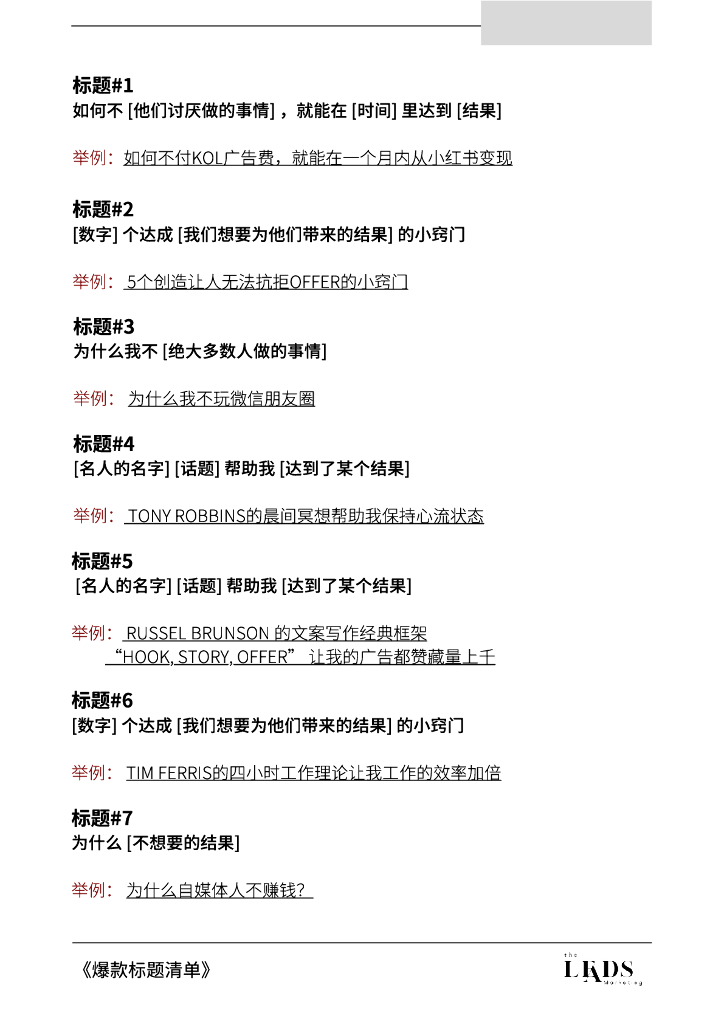 标题#1
如何不 [他们讨厌做的事情]，就能在 [时间] 里达到 [结果]

举例：如何不付KOL广告费，就能在一个月内从小红书变现

标题#2
[数字] 个达成 [我们想要为他们带来的结果] 的小窍门

举例：5个创造让人无法抗拒OFFER的小窍门

标题#3
为什么我不 [绝大多数人做的事情]

举例：为什么我不玩微信朋友圈

标题#4
[名人的名字] [话题] 帮助我 [达到了某个结果]

举例：TONY ROBBINS的晨间冥想帮助我保持心流状态

标题#5
[名人的名字] [话题] 帮助我 [达到了某个结果]

举例：RUSSEL BRUNSON 的文案写作经典框架 “HOOK, STORY, OFFER” 让我的广告都赞藏量上千

标题#6
[数字] 个达成 [我们想要为他们带来的结果] 的小窍门

举例：TIM FERRIS的四小时工作理论让我工作的效率加倍

标题#7
为什么 [不想要的结果]

举例：为什么自媒体人不赚钱？

《爆款标题清单》

the LKDS Marketing